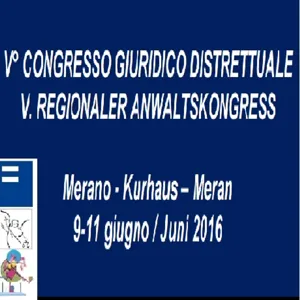 V° CONGRESSO GIURIDICO DISTRETTUALE
V. REGIONALER ANWALTSKONGRESS

Merano - Kurhaus – Meran
9-11 giugno / Juni 2016